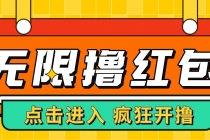 无限撸红包

点击进入 疯狂开撸